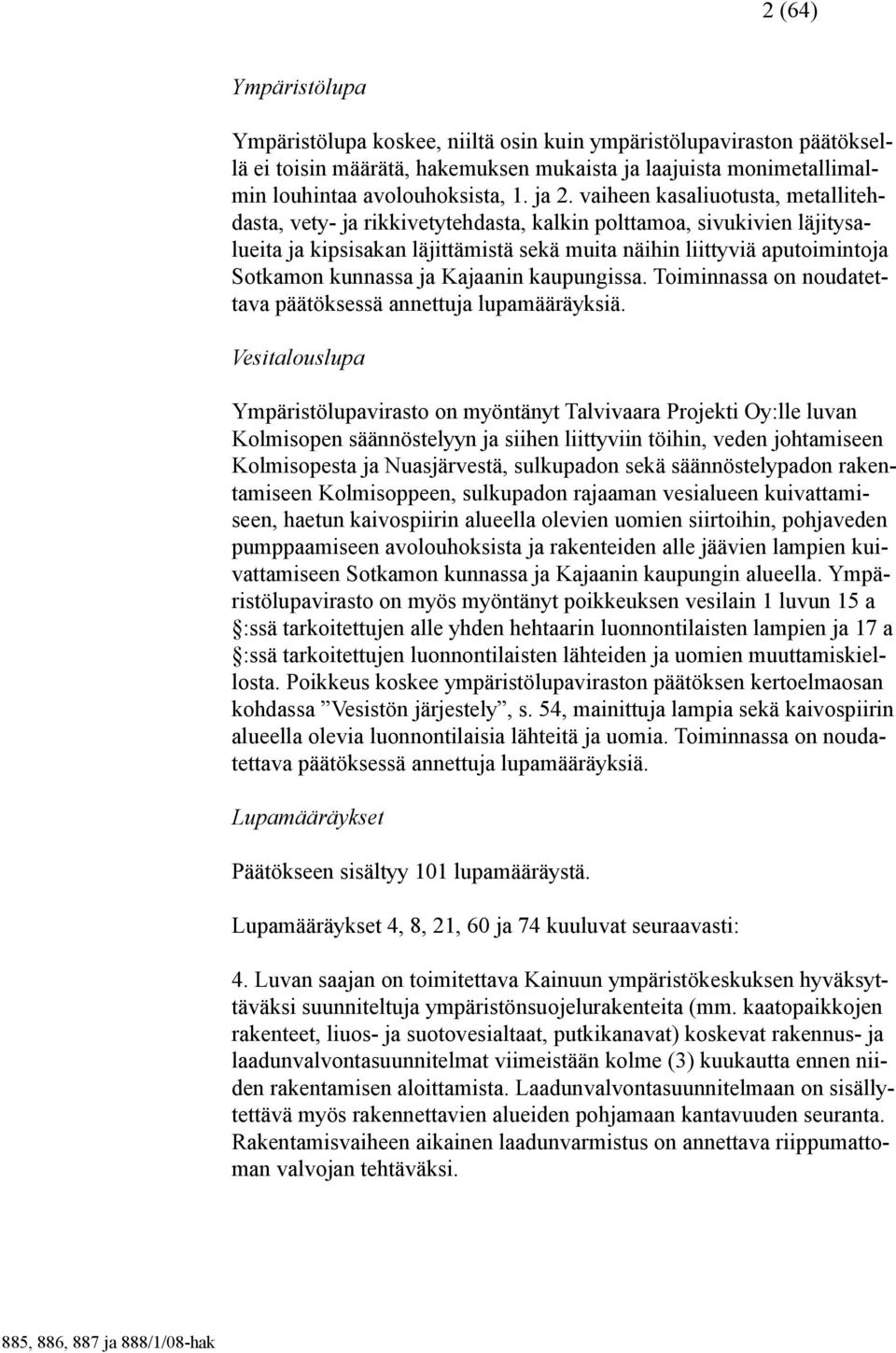 2 (64)

Ympäristölupa

Ympäristölupa koskee, niiltä osin kuin ympäristölupaviraston päätöksellä ei toisin määrätä, hakemuksen mukaista ja laajuista monimetallimalmin louhintaa avolouhoksista, 1. ja 2. vaiheen kasaliuotusta, metallitehdasta, vety- ja rikkivetytehdasta, kalkin polttamoa, sivukivien läjitysalueita ja kipsisakan läjittämistä sekä muita näihin liittyviä aputoimintoja Sotkamon kunnassa ja Kajaanin kaupungissa. Toiminnassa on noudatettava päätöksessä annettuja lupamääräyksiä.

Vesitalouslupa

Ympäristölupavirasto on myöntänyt Talvivaara Projekti Oy:lle luvan Kolmisopen säännöstelyyn ja siihen liittyviin töihin, veden johtamiseen Kolmisopesta ja Nuasjärvestä, sulkupadon sekä säännöstelypadon rakentamiseen Kolmisoppeen, sulkupadon rajaaman vesialueen kuivattamiseen, haetun kaivospiirin alueella olevien uomien siirtoihin, pohjaveden pumppaamiseen avolouhoksista ja rakenteiden alle jäävien lampien kuivattamiseen Sotkamon kunnassa ja Kajaanin kaupungin alueella. Ympäristölupavirasto on myös myöntänyt poikkeuksen vesilain 1 luvun 15 a §:ssä tarkoitettujen alle yhden hehtaarin luonnontilaisten lampien ja 17 a §:ssä tarkoitettujen luonnontilaisten lähteiden ja uomien muuttamiskiellosta. Poikkeus koskee ympäristölupaviraston päätöksen kertoelmaosan kohdassa ”Vesistön järjestely”, s. 54, mainittuja lampia sekä kaivospiirin alueella olevia luonnontilaisia lähteitä ja uomia. Toiminnassa on noudatettava päätöksessä annettuja lupamääräyksiä.

Lupamääräykset

Päätökseen sisältyy 101 lupamääräystä.

Lupamääräykset 4, 8, 21, 60 ja 74 kuuluvat seuraavasti:

4. Luvan saajan on toimitettava Kainuun ympäristökeskuksen hyväksyttäväksi suunniteltuja ympäristönsuojelurakenteita (mm. kaatopaikkojen rakenteet, liuos- ja suotovesialtaat, putkikanavat) koskevat rakennus- ja laadunvalvontasuunnitelmat viimeistään kolme (3) kuukautta ennen niiden rakentamisen aloittamista. Laadunvalvontasuunnitelmaan on sisällytettävä myös rakennettavien alueiden pohjamaan kantavuuden seuranta. Rakentamisvaiheen aikainen laadunvarmistus on annettava riippumattoman valvojan tehtäväksi.

885, 886, 887 ja 888/1/08-hak